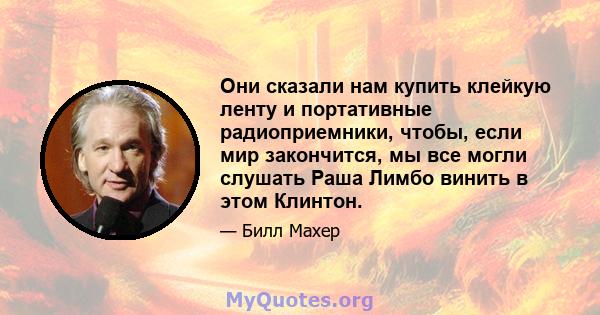 Они сказали нам купить клейкую ленту и портативные радиоприемники, чтобы, если мир закончится, мы все могли слушать Раша Лимбо винить в этом Клинтон.

— Билл Махер

MyQuotes.org